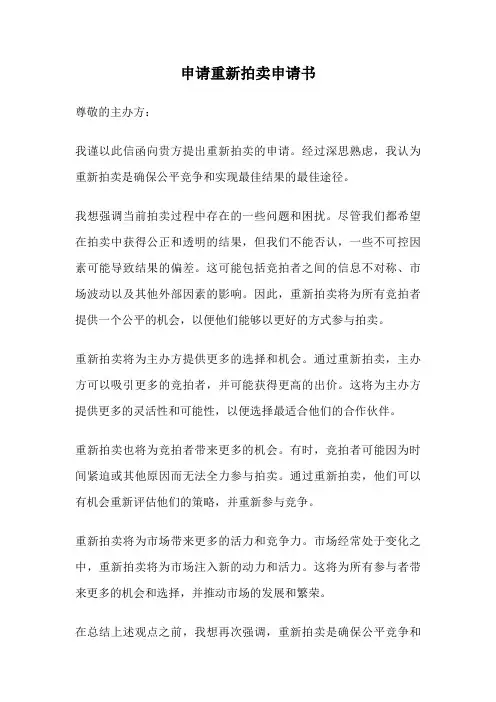 申请重新拍卖申请书

尊敬的主办方：

我谨以此信函向贵方提出重新拍卖的申请。经过深思熟虑，我认为重新拍卖是确保公平竞争和实现最佳结果的最佳途径。

我想强调当前拍卖过程中存在的一些问题和困扰。尽管我们都希望在拍卖中获得公正和透明的结果，但我们不能否认，一些不可控因素可能导致结果的偏差。这可能包括竞拍者之间的信息不对称、市场波动以及其他外部因素的影响。因此，重新拍卖将为所有竞拍者提供一个公平的机会，以便他们能够以更好的方式参与拍卖。

重新拍卖将为主办方提供更多的选择和机会。通过重新拍卖，主办方可以吸引更多的竞拍者，并可能获得更高的出价。这将为主办方提供更多的灵活性和可能性，以便选择最适合他们的合作伙伴。

重新拍卖也将为竞拍者带来更多的机会。有时，竞拍者可能因为时间紧迫或其他原因而无法全力参与拍卖。通过重新拍卖，他们可以有机会重新评估他们的策略，并重新参与竞争。

重新拍卖将为市场带来更多的活力和竞争力。市场经常处于变化之中，重新拍卖将为市场注入新的动力和活力。这将为所有参与者带来更多的机会和选择，并推动市场的发展和繁荣。

在总结上述观点之前，我想再次强调，重新拍卖是确保公平竞争和